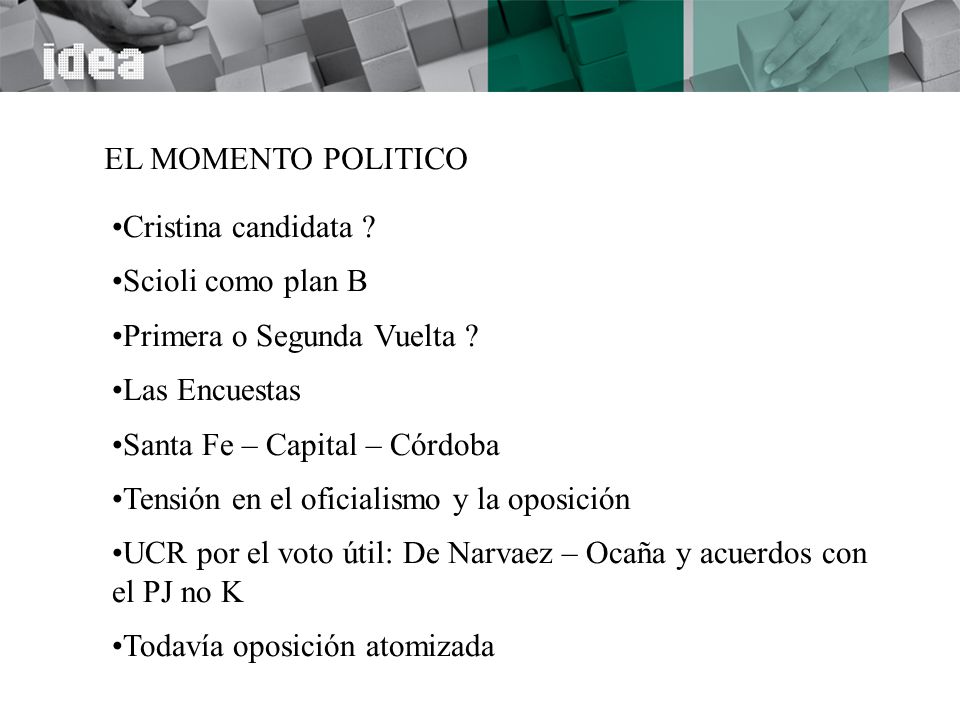 idea

EL MOMENTO POLITICO

•Cristina candidata ?

•Scioli como plan B

•Primera o Segunda Vuelta ?

•Las Encuestas

•Santa Fe – Capital – Córdoba

•Tensión en el oficialismo y la oposición

•UCR por el voto útil: De Narvaez – Ocaña y acuerdos con el PJ no K

•Todavía oposición atomizada